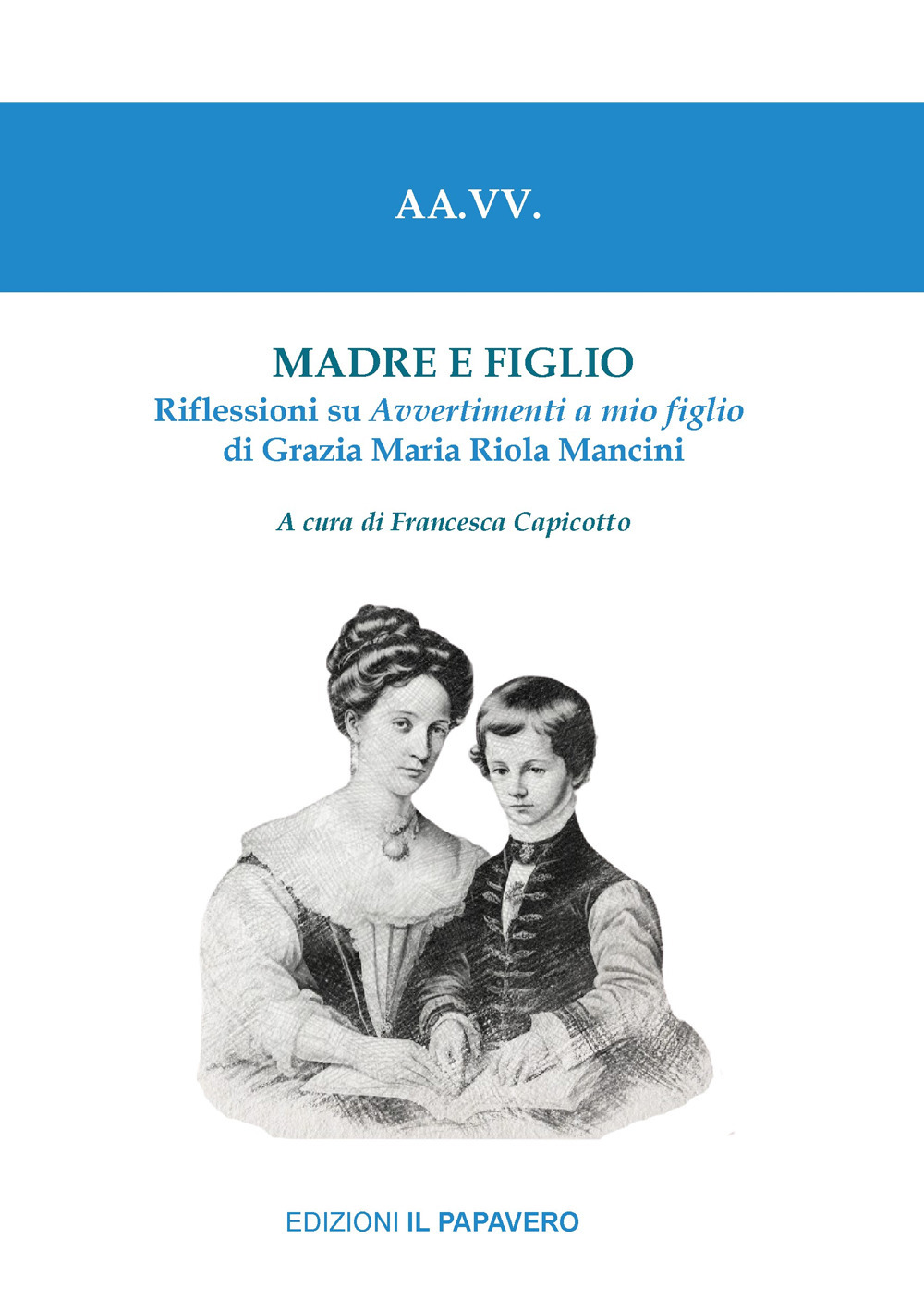 AA.VV.

MADRE E FIGLIO
Riflessioni su Avvertimenti a mio figlio di Grazia Maria Riola Mancini

A cura di Francesca Capicotto

EDIZIONI IL PAPAVERO